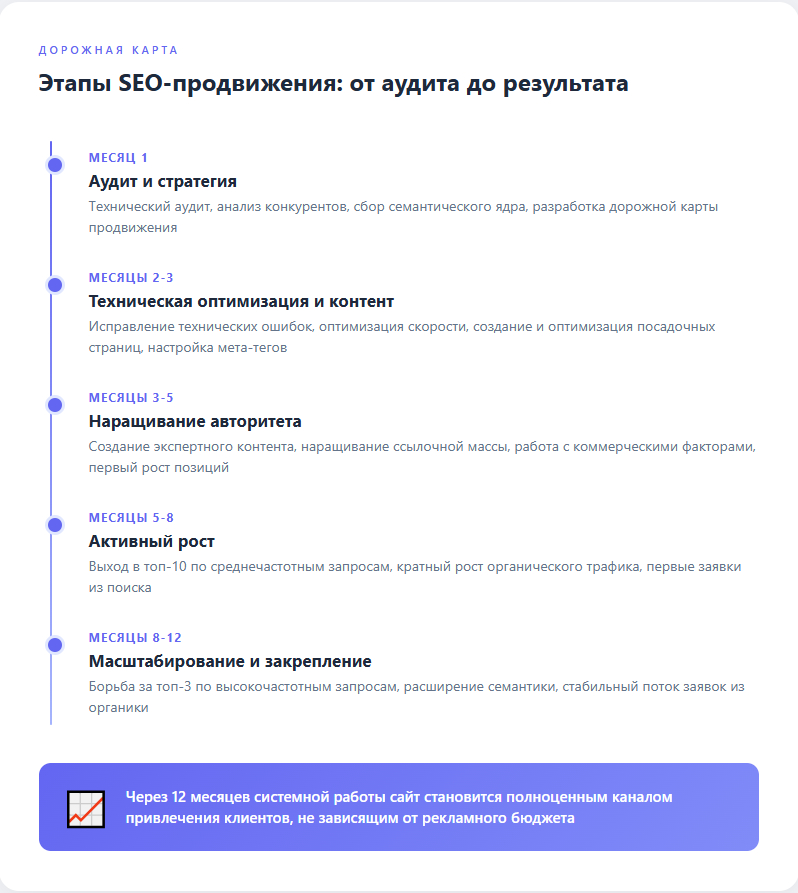 ДОРОЖНАЯ КАРТА

Этапы SEO-продвижения: от аудита до результата

МЕСЯЦ 1

Аудит и стратегия

Технический аудит, анализ конкурентов, сбор семантического ядра, разработка дорожной карты продвижения

МЕСЯЦЫ 2-3

Техническая оптимизация и контент

Исправление технических ошибок, оптимизация скорости, создание и оптимизация посадочных страниц, настройка мета-тегов

МЕСЯЦЫ 3-5

Наращивание авторитета

Создание экспертного контента, наращивание ссылочной массы, работа с коммерческими факторами, первый рост позиций

МЕСЯЦЫ 5-8

Активный рост

Выход в топ-10 по среднечастотным запросам, кратный рост органического трафика, первые заявки из поиска

МЕСЯЦЫ 8-12

Масштабирование и закрепление

Борьба за топ-3 по высокочастотным запросам, расширение семантики, стабильный поток заявок из органики

Через 12 месяцев системной работы сайт становится полноценным каналом привлечения клиентов, не зависящим от рекламного бюджета